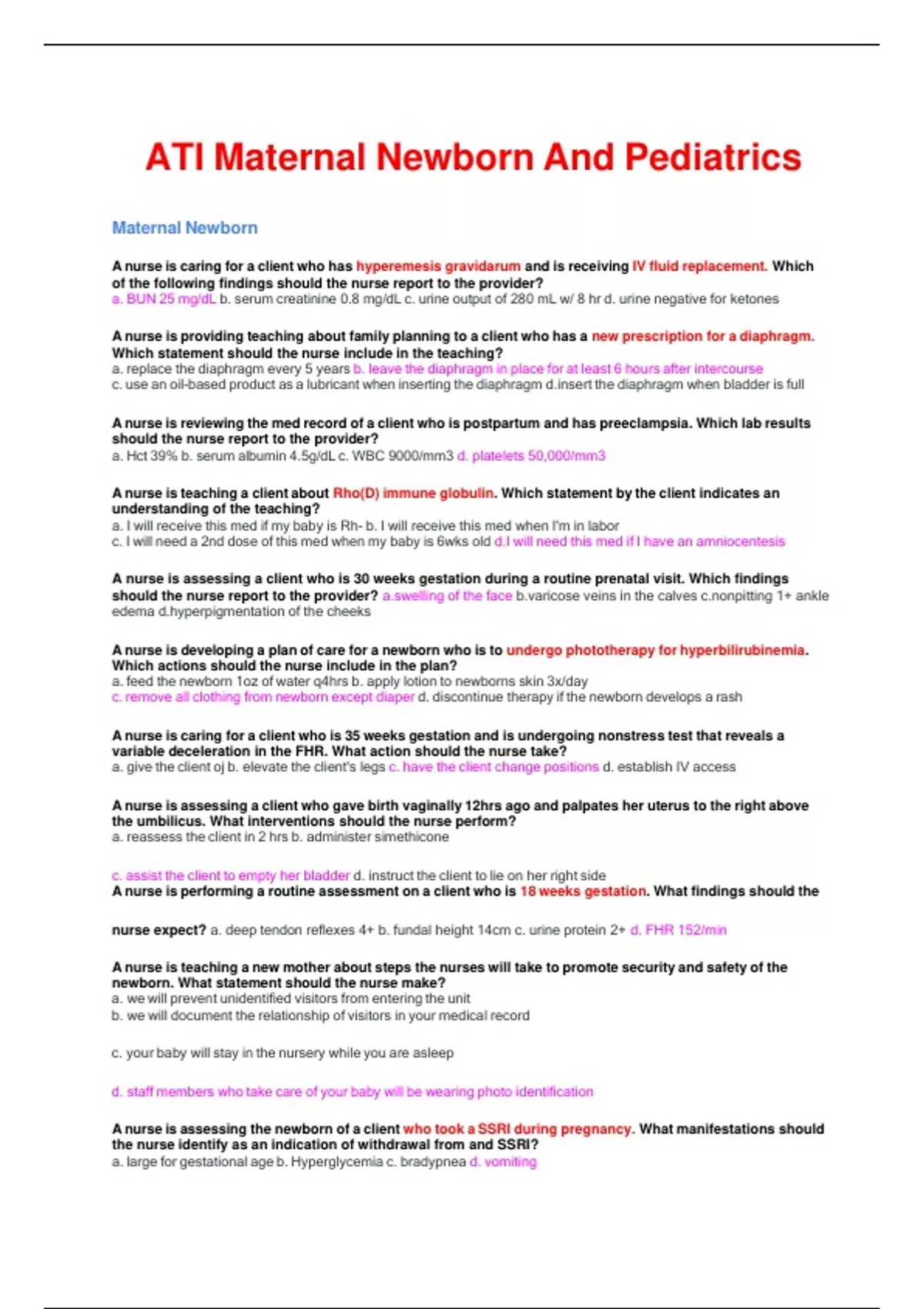 ATI Maternal Newborn And Pediatrics

Maternal Newborn

A nurse is caring for a client who has hyperemesis gravidarum and is receiving IV fluid replacement. Which of the following findings should the nurse report to the provider?
a. BUN 25 mg/dL b. serum creatinine 0.8 mg/dL c. urine output of 280 mL w/ 8 hr d. urine negative for ketones

A nurse is providing teaching about family planning to a client who has a new prescription for a diaphragm. Which statement should the nurse include in the teaching?
a. replace the diaphragm every 5 years b. leave the diaphragm in place for at least 6 hours after intercourse
c. use an oil-based product as a lubricant when inserting the diaphragm d.insert the diaphragm when bladder is full

A nurse is reviewing the med record of a client who is postpartum and has preeclampsia. Which lab results should the nurse report to the provider?
a. Hct 39% b. serum albumin 4.5g/dL c. WBC 9000/mm3 d. platelets 50,000/mm3

A nurse is teaching a client about Rho(D) immune globulin. Which statement by the client indicates an understanding of the teaching?
a. I will receive this med if my baby is Rh- b. I will receive this med when I'm in labor
c. I will need a 2nd dose of this med when my baby is 6wks old d.I will need this med if I have an amniocentesis

A nurse is assessing a client who is 30 weeks gestation during a routine prenatal visit. Which findings should the nurse report to the provider? a.swelling of the face b.varicose veins in the calves c.nonpitting 1+ ankle edema d.hyperpigmentation of the cheeks

A nurse is developing a plan of care for a newborn who is to undergo phototherapy for hyperbilirubinemia. Which actions should the nurse include in the plan?
a. feed the newborn 1oz of water q4hrs b. apply lotion to newborns skin 3x/day
c. remove all clothing from newborn except diaper d. discontinue therapy if the newborn develops a rash

A nurse is caring for a client who is 35 weeks gestation and is undergoing nonstress test that reveals a variable deceleration in the FHR. What action should the nurse take?
a. give the client oj b. elevate the client's legs c. have the client change positions d. establish IV access

A nurse is assessing a client who gave birth vaginally 12hrs ago and palpates her uterus to the right above the umbilicus. What interventions should the nurse perform?
a. reassess the client in 2 hrs b. administer simethicone

c. assist the client to empty her bladder d. instruct the client to lie on her right side
A nurse is performing a routine assessment on a client who is 18 weeks gestation. What findings should the

nurse expect? a. deep tendon reflexes 4+ b. fundal height 14cm c. urine protein 2+ d. FHR 152/min

A nurse is teaching a new mother about steps the nurses will take to promote security and safety of the newborn. What statement should the nurse make?
a. we will prevent unidentified visitors from entering the unit
b. we will document the relationship of visitors in your medical record

c. your baby will stay in the nursery while you are asleep

d. staff members who take care of your baby will be wearing photo identification

A nurse is assessing the newborn of a client who took a SSRI during pregnancy. What manifestations should the nurse identify as an indication of withdrawal from and SSRI?
a. large for gestational age b. Hyperglycemia c. bradypnea d. vomiting